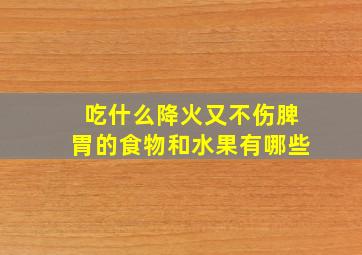 吃什么降火又不伤脾胃的食物和水果有哪些